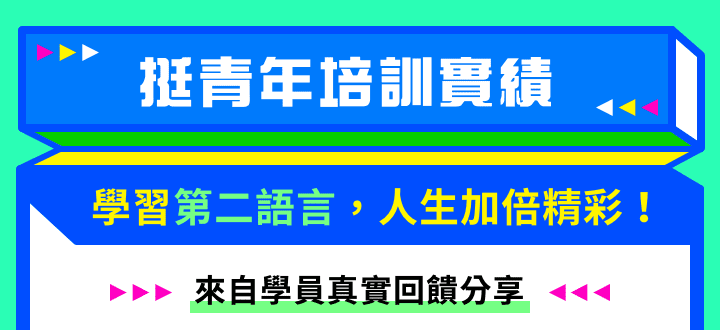 挺青年培訓實績

學習第二語言，人生加倍精彩！

來自學員真實回饋分享